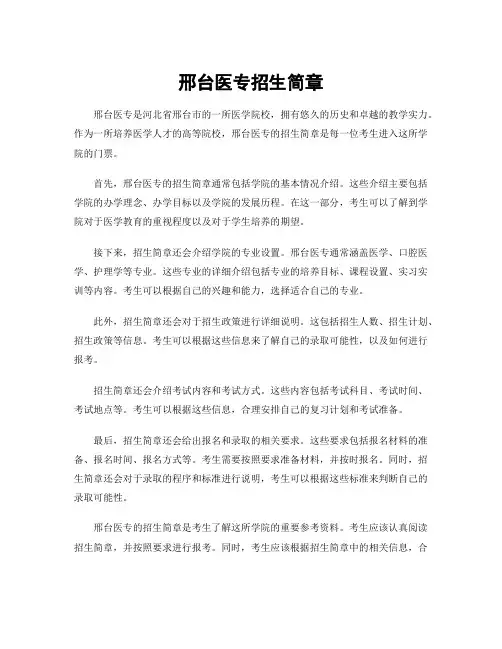 邢台医专招生简章

邢台医专是河北省邢台市的一所医学院校，拥有悠久的历史和卓越的教学实力。作为一所培养医学人才的高等院校，邢台医专的招生简章是每一位考生进入这所学院的门票。

首先，邢台医专的招生简章通常包括学院的基本情况介绍。这些介绍主要包括学院的办学理念、办学目标以及学院的发展历程。在这一部分，考生可以了解到学院对于医学教育的重视程度以及对于学生培养的期望。

接下来，招生简章还会介绍学院的专业设置。邢台医专通常涵盖医学、口腔医学、护理学等专业。这些专业的详细介绍包括专业的培养目标、课程设置、实习实训等内容。考生可以根据自己的兴趣和能力，选择适合自己的专业。

此外，招生简章还会对于招生政策进行详细说明。这包括招生人数、招生计划、招生政策等信息。考生可以根据这些信息来了解自己的录取可能性，以及如何进行报考。

招生简章还会介绍考试内容和考试方式。这些内容包括考试科目、考试时间、考试地点等。考生可以根据这些信息，合理安排自己的复习计划和考试准备。

最后，招生简章还会给出报名和录取的相关要求。这些要求包括报名材料的准备、报名时间、报名方式等。考生需要按照要求准备材料，并按时报名。同时，招生简章还会对于录取的程序和标准进行说明，考生可以根据这些标准来判断自己的录取可能性。

邢台医专的招生简章是考生了解这所学院的重要参考资料。考生应该认真阅读招生简章，并按照要求进行报考。同时，考生应该根据招生简章中的相关信息，合